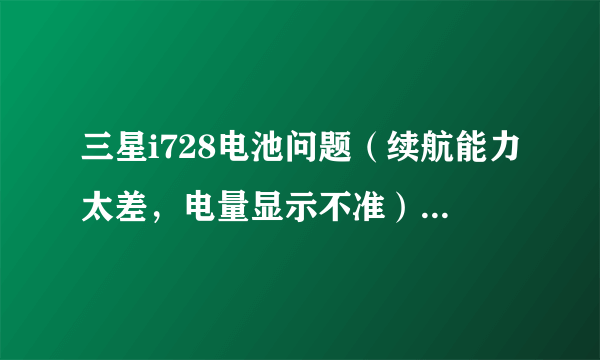 三星i728电池问题（续航能力太差，电量显示不准）...